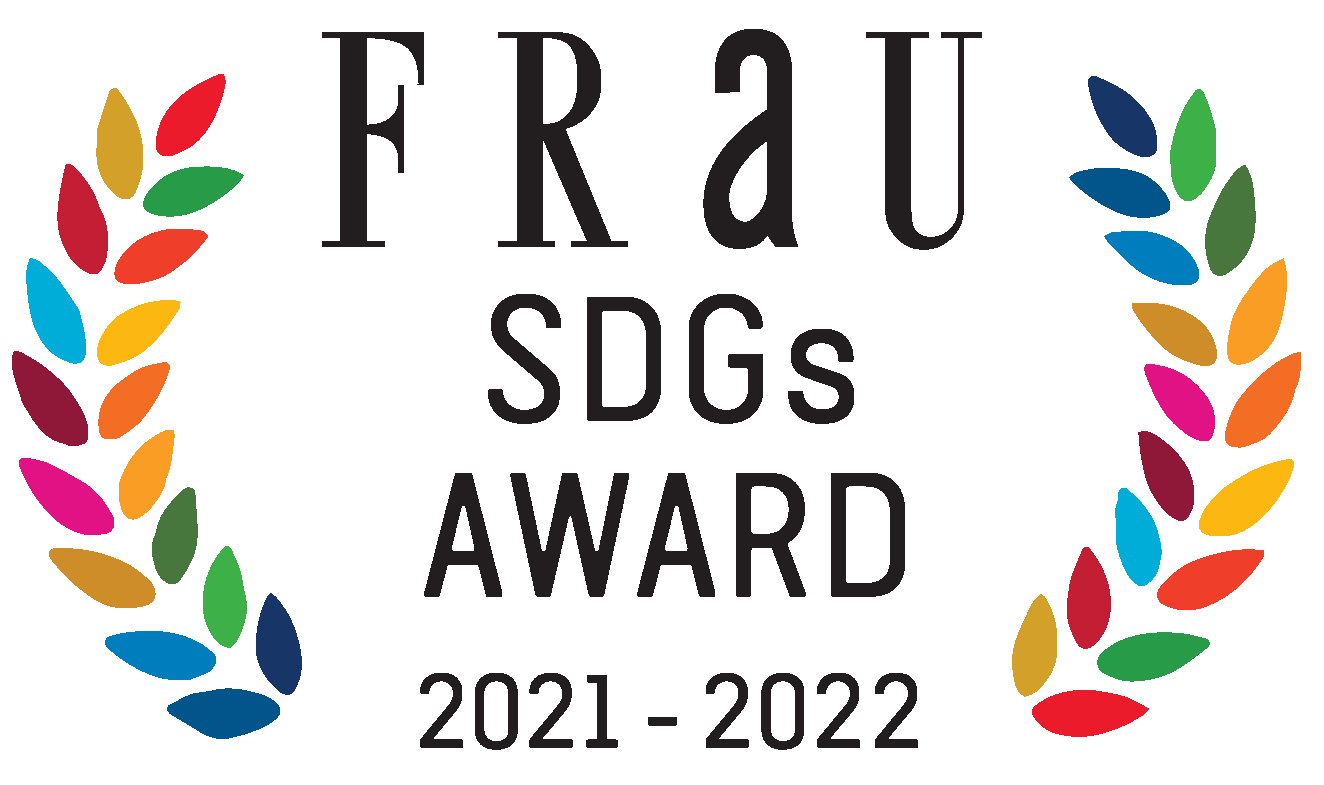 FRaU
SDGs
AWARD
2021 - 2022